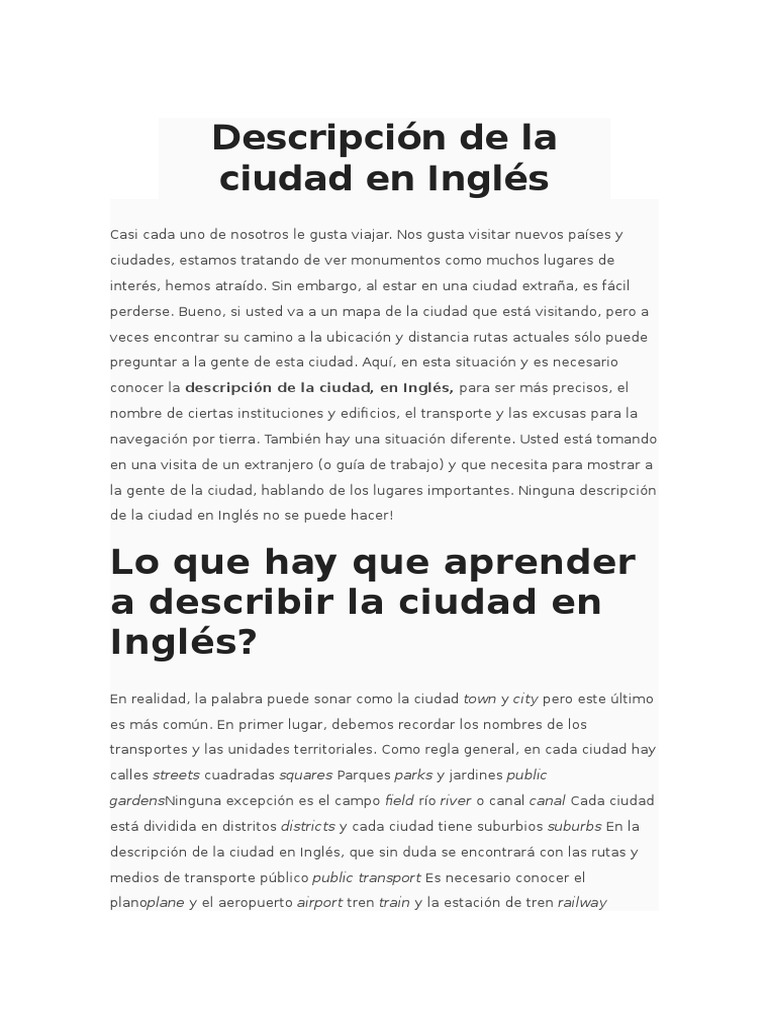 Descripción de la ciudad en Inglés

Casi cada uno de nosotros le gusta viajar. Nos gusta visitar nuevos países y ciudades, estamos tratando de ver monumentos como muchos lugares de interés, hemos atraído. Sin embargo, al estar en una ciudad extraña, es fácil perderse. Bueno, si usted va a un mapa de la ciudad que está visitando, pero a veces encontrar su camino a la ubicación y distancia rutas actuales sólo puede preguntar a la gente de esta ciudad. Aquí, en esta situación y es necesario conocer la descripción de la ciudad, en Inglés, para ser más precisos, el nombre de ciertas instituciones y edificios, el transporte y las excusas para la navegación por tierra. También hay una situación diferente. Usted está tomando en una visita de un extranjero (o guía de trabajo) y que necesita para mostrar a la gente de la ciudad, hablando de los lugares importantes. Ninguna descripción de la ciudad en Inglés no se puede hacer!

Lo que hay que aprender a describir la ciudad en Inglés?

En realidad, la palabra puede sonar como la ciudad town y city pero este último es más común. En primer lugar, debemos recordar los nombres de los transportes y las unidades territoriales. Como regla general, en cada ciudad hay calles streets cuadradas squares Parques parks y jardines public gardensNinguna excepción es el campo field río river o canal canal Cada ciudad está dividida en distritos districts y cada ciudad tiene suburbios suburbs En la descripción de la ciudad en Inglés, que sin duda se encontrará con las rutas y medios de transporte público public transport Es necesario conocer el planoplane y el aeropuerto airport tren train y la estación de tren railway